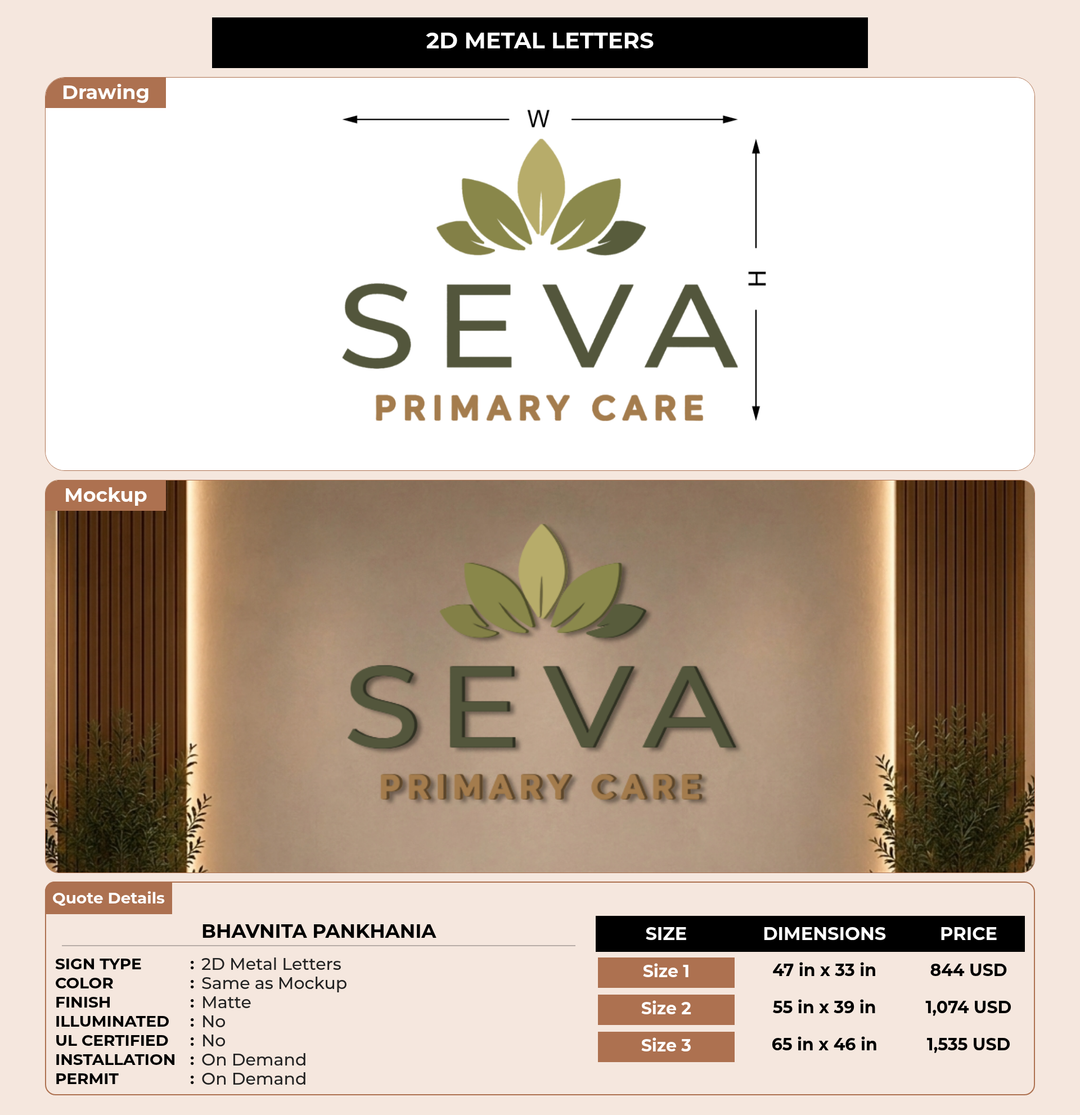 2D METAL LETTERS

Drawing

W

H

SEVA
PRIMARY CARE

Mockup

SEVA
PRIMARY CARE

Quote Details

BHAVNITA PANKHANIA

SIGN TYPE : 2D Metal Letters
COLOR : Same as Mockup
FINISH : Matte
ILLUMINATED : No
UL CERTIFIED : No
INSTALLATION : On Demand
PERMIT : On Demand

| SIZE | DIMENSIONS | PRICE |
|---|---|---|
| Size 1 | 47 in x 33 in | 844 USD |
| Size 2 | 55 in x 39 in | 1,074 USD |
| Size 3 | 65 in x 46 in | 1,535 USD |